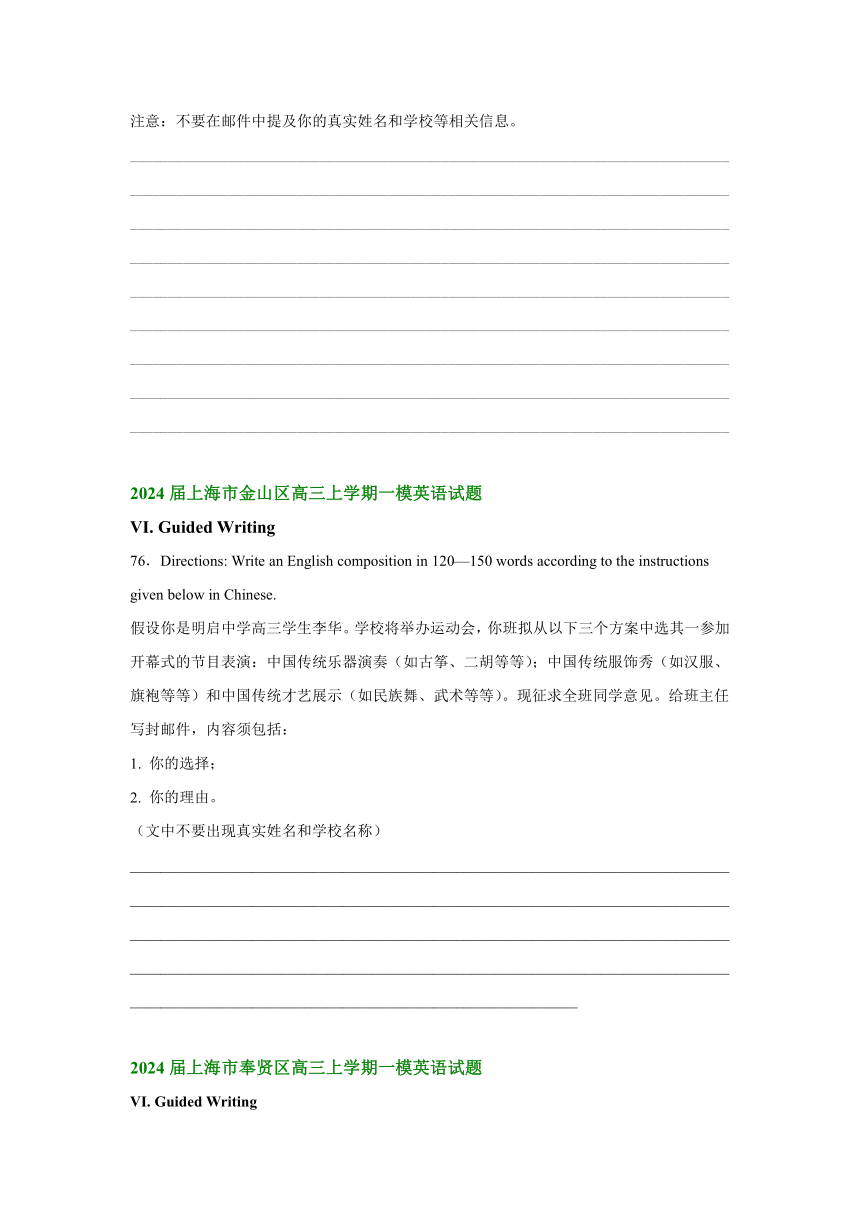 注意：不要在邮件中提及你的真实姓名和学校等相关信息。

2024 届上海市金山区高三上学期一模英语试题

VI. Guided Writing

76．Directions: Write an English composition in 120—150 words according to the instructions given below in Chinese.

假设你是明启中学高三学生李华。学校将举办运动会，你班拟从以下三个方案中选其一参加开幕式的节目表演：中国传统乐器演奏（如古筝、二胡等等）；中国传统服饰秀（如汉服、旗袍等等）和中国传统才艺展示（如民族舞、武术等等）。现征求全班同学意见。给班主任写封邮件，内容须包括：

1. 你的选择；

2. 你的理由。

（文中不要出现真实姓名和学校名称）

2024 届上海市奉贤区高三上学期一模英语试题

VI. Guided Writing